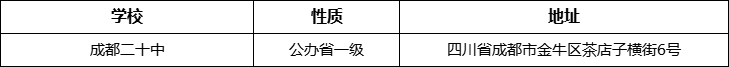 | 学校 | 性质 | 地址 |
|---|---|---|
| 成都二十中 | 公办省一级 | 四川省成都市金牛区茶店子横街6号 |